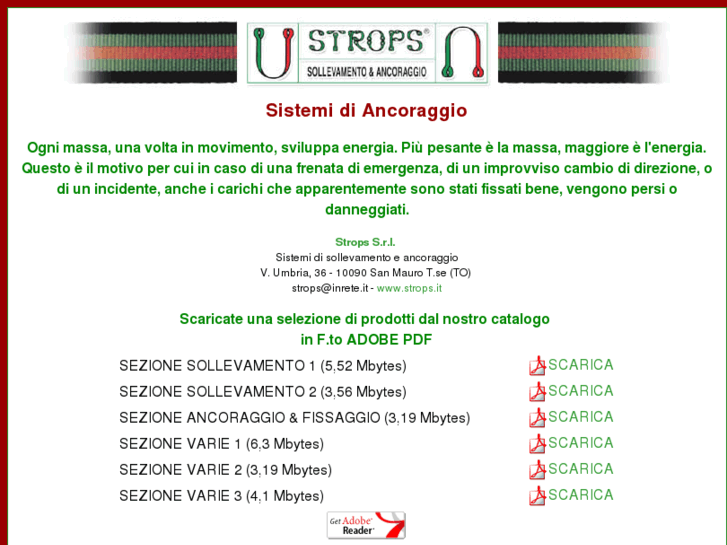 STROPS®
SOLLEVAMENTO & ANCORAGGIO

Sistemi di Ancoraggio

Ogni massa, una volta in movimento, sviluppa energia. Più pesante è la massa, maggiore è l'energia. Questo è il motivo per cui in caso di una frenata di emergenza, di un improvviso cambio di direzione, o di un incidente, anche i carichi che apparentemente sono stati fissati bene, vengono persi o danneggiati.

Strops S.r.l.
Sistemi di sollevamento e ancoraggio
V. Umbria, 36 - 10090 San Mauro T.se (TO)
strops@inrete.it - www.strops.it

Scaricate una selezione di prodotti dal nostro catalogo
in F.to ADOBE PDF

| | |
|---|---|
| SEZIONE SOLLEVAMENTO 1 (5,52 Mbytes) | SCARICA |
| SEZIONE SOLLEVAMENTO 2 (3,56 Mbytes) | SCARICA |
| SEZIONE ANCORAGGIO & FISSAGGIO (3,19 Mbytes) | SCARICA |
| SEZIONE VARIE 1 (6,3 Mbytes) | SCARICA |
| SEZIONE VARIE 2 (3,19 Mbytes) | SCARICA |
| SEZIONE VARIE 3 (4,1 Mbytes) | SCARICA |

Get Adobe Reader